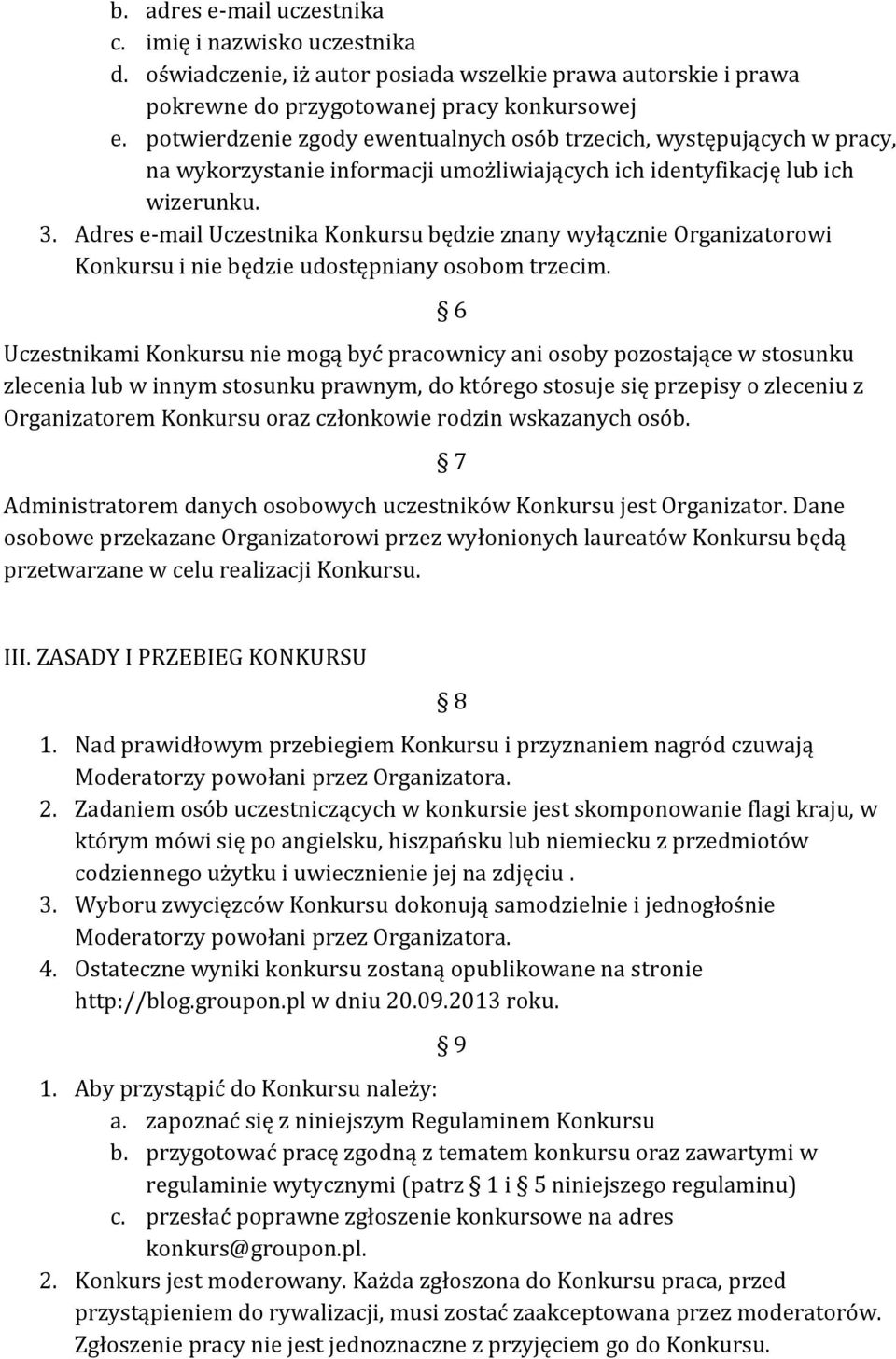 b. adres e-mail uczestnika
c. imię i nazwisko uczestnika
d. oświadczenie, iż autor posiada wszelkie prawa autorskie i prawa pokrewne do przygotowanej pracy konkursowej
e. potwierdzenie zgody ewentualnych osób trzecich, występujących w pracy, na wykorzystanie informacji umożliwiających ich identyfikację lub ich wizerunku.
3. Adres e-mail Uczestnika Konkursu będzie znany wyłącznie Organizatorowi Konkursu i nie będzie udostępniany osobom trzecim.

§ 6

Uczestnikami Konkursu nie mogą być pracownicy ani osoby pozostające w stosunku zlecenia lub w innym stosunku prawnym, do którego stosuje się przepisy o zleceniu z Organizatorem Konkursu oraz członkowie rodzin wskazanych osób.

§ 7

Administratorem danych osobowych uczestników Konkursu jest Organizator. Dane osobowe przekazane Organizatorowi przez wyłonionych laureatów Konkursu będą przetwarzane w celu realizacji Konkursu.

III. ZASADY I PRZEBIEG KONKURSU

§ 8

1. Nad prawidłowym przebiegiem Konkursu i przyznaniem nagród czuwają Moderatorzy powołani przez Organizatora.
2. Zadaniem osób uczestniczących w konkursie jest skomponowanie flagi kraju, w którym mówi się po angielsku, hiszpańsku lub niemiecku z przedmiotów codziennego użytku i uwiecznienie jej na zdjęciu .
3. Wyboru zwycięzców Konkursu dokonują samodzielnie i jednogłośnie Moderatorzy powołani przez Organizatora.
4. Ostateczne wyniki konkursu zostaną opublikowane na stronie http://blog.groupon.pl w dniu 20.09.2013 roku.

§ 9

1. Aby przystąpić do Konkursu należy:
a. zapoznać się z niniejszym Regulaminem Konkursu
b. przygotować pracę zgodną z tematem konkursu oraz zawartymi w regulaminie wytycznymi (patrz § 1 i § 5 niniejszego regulaminu)
c. przesłać poprawne zgłoszenie konkursowe na adres konkurs@groupon.pl.
2. Konkurs jest moderowany. Każda zgłoszona do Konkursu praca, przed przystąpieniem do rywalizacji, musi zostać zaakceptowana przez moderatorów. Zgłoszenie pracy nie jest jednoznaczne z przyjęciem go do Konkursu.